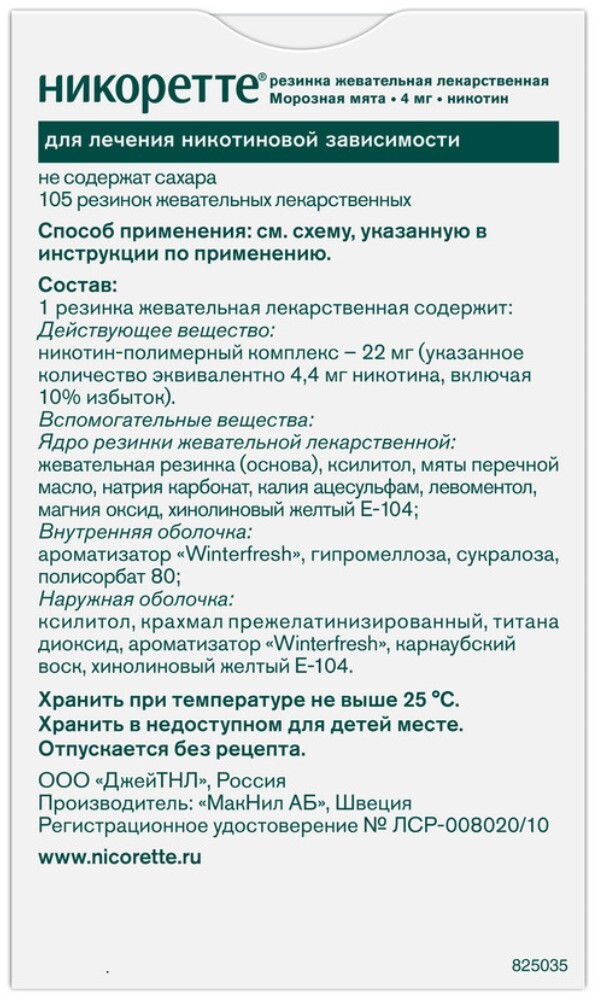 никоретте® резинка жевательная лекарственная Морозная мята • 4 мг • никотин

для лечения никотиновой зависимости

не содержат сахара
105 резинок жевательных лекарственных

Способ применения: см. схему, указанную в инструкции по применению.

Состав:
1 резинка жевательная лекарственная содержит:
Действующее вещество:
никотин-полимерный комплекс – 22 мг (указанное количество эквивалентно 4,4 мг никотина, включая 10% избыток).
Вспомогательные вещества:
Ядро резинки жевательной лекарственной:
жевательная резинка (основа), ксилитол, мяты перечной масло, натрия карбонат, калия ацесульфам, левоментол, магния оксид, хинолиновый желтый Е-104;
Внутренняя оболочка:
ароматизатор «Winterfresh», гипромеллоза, сукралоза, полисорбат 80;
Наружная оболочка:
ксилитол, крахмал прежелатинизированный, титана диоксид, ароматизатор «Winterfresh», карнаубский воск, хинолиновый желтый Е-104.

Хранить при температуре не выше 25 °С.
Хранить в недоступном для детей месте.
Отпускается без рецепта.

ООО «ДжейТНЛ», Россия
Производитель: «МакНил АБ», Швеция
Регистрационное удостоверение № ЛСР-008020/10

www.nicorette.ru

825035